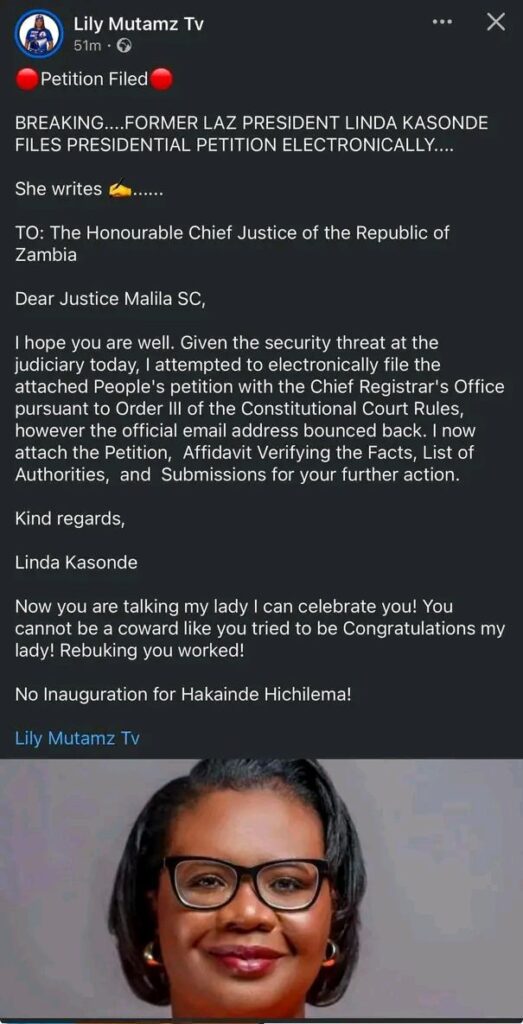 Lily Mutamz Tv
51m ·

🔴Petition Filed🔴

BREAKING....FORMER LAZ PRESIDENT LINDA KASONDE FILES PRESIDENTIAL PETITION ELECTRONICALLY....

She writes ✍️......

TO: The Honourable Chief Justice of the Republic of Zambia

Dear Justice Malila SC,

I hope you are well. Given the security threat at the judiciary today, I attempted to electronically file the attached People's petition with the Chief Registrar's Office pursuant to Order III of the Constitutional Court Rules, however the official email address bounced back. I now attach the Petition, Affidavit Verifying the Facts, List of Authorities, and Submissions for your further action.

Kind regards,

Linda Kasonde

Now you are talking my lady I can celebrate you! You cannot be a coward like you tried to be Congratulations my lady! Rebuking you worked!

No Inauguration for Hakainde Hichilema!

Lily Mutamz Tv